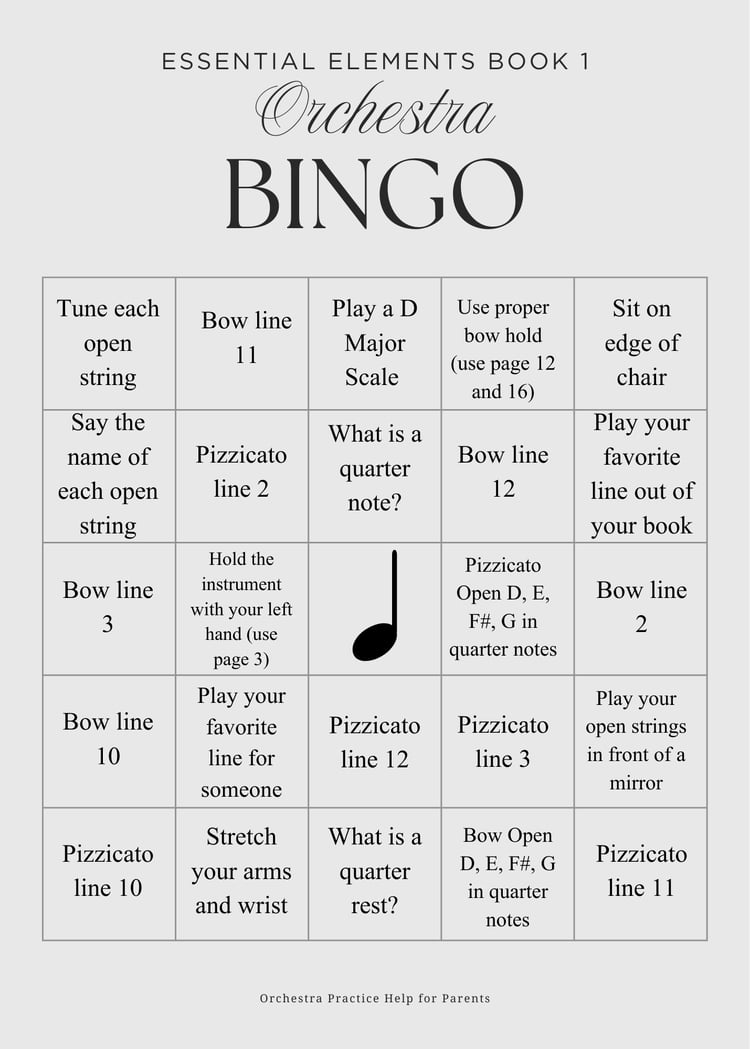 ESSENTIAL ELEMENTS BOOK 1
Orchestra
BINGO

| | | | | |
|---|---|---|---|---|
| Tune each open string | Bow line 11 | Play a D Major Scale | Use proper bow hold (use page 12 and 16) | Sit on edge of chair |
| Say the name of each open string | Pizzicato line 2 | What is a quarter note? | Bow line 12 | Play your favorite line out of your book |
| Bow line 3 | Hold the instrument with your left hand (use page 3) | | Pizzicato Open D, E, F#, G in quarter notes | Bow line 2 |
| Bow line 10 | Play your favorite line for someone | Pizzicato line 12 | Pizzicato line 3 | Play your open strings in front of a mirror |
| Pizzicato line 10 | Stretch your arms and wrist | What is a quarter rest? | Bow Open D, E, F#, G in quarter notes | Pizzicato line 11 |

Orchestra Practice Help for Parents